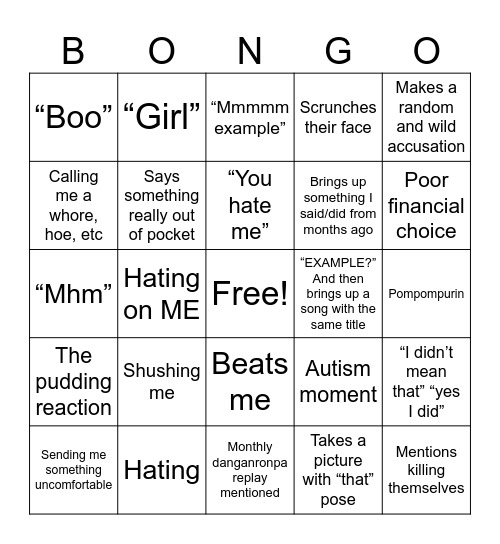 | B | O | N | G | O |
|---|---|---|---|---|
| “Boo” | “Girl” | “Mmmmm example” | Scrunches their face | Makes a random and wild accusation |
| Calling me a whore, hoe, etc | Says something really out of pocket | “You hate me” | Brings up something I said/did from months ago | Poor financial choice |
| “Mhm” | Hating on ME | Free! | “EXAMPLE?” And then brings up a song with the same title | Pompompurin |
| The pudding reaction | Shushing me | Beats me | Autism moment | “I didn’t mean that” “yes I did” |
| Sending me something uncomfortable | Hating | Monthly danganronpa replay mentioned | Takes a picture with “that” pose | Mentions killing themselves |